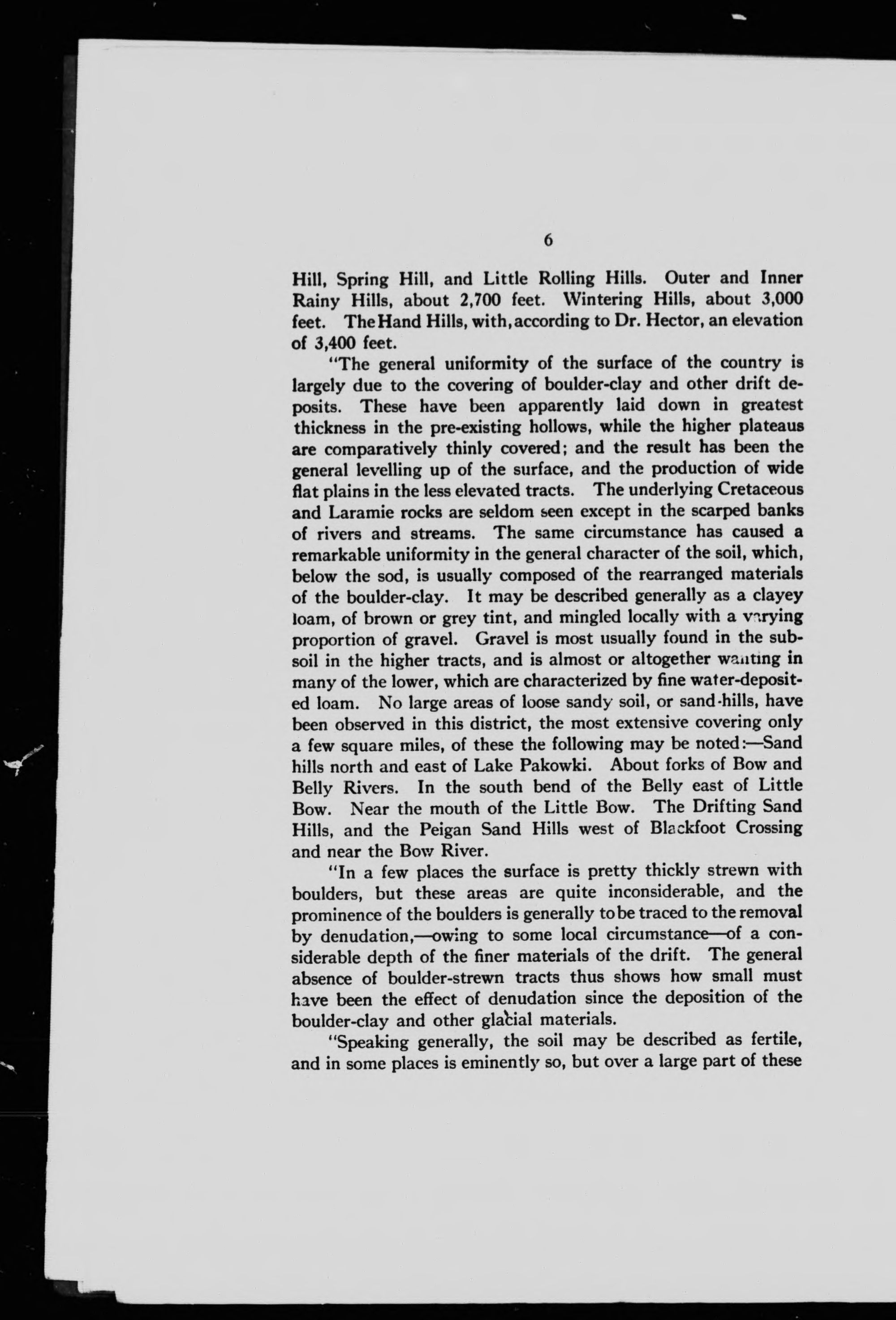 6

Hill, Spring Hill, and Little Rolling Hills. Outer and Inner Rainy Hills, about 2,700 feet. Wintering Hills, about 3,000 feet. The Hand Hills, with, according to Dr. Hector, an elevation of 3,400 feet.

"The general uniformity of the surface of the country is largely due to the covering of boulder-clay and other drift deposits. These have been apparently laid down in greatest thickness in the pre-existing hollows, while the higher plateaus are comparatively thinly covered; and the result has been the general levelling up of the surface, and the production of wide flat plains in the less elevated tracts. The underlying Cretaceous and Laramie rocks are seldom seen except in the scarped banks of rivers and streams. The same circumstance has caused a remarkable uniformity in the general character of the soil, which, below the sod, is usually composed of the rearranged materials of the boulder-clay. It may be described generally as a clayey loam, of brown or grey tint, and mingled locally with a varying proportion of gravel. Gravel is most usually found in the subsoil in the higher tracts, and is almost or altogether wanting in many of the lower, which are characterized by fine water-deposited loam. No large areas of loose sandy soil, or sand-hills, have been observed in this district, the most extensive covering only a few square miles, of these the following may be noted:—Sand hills north and east of Lake Pakowki. About forks of Bow and Belly Rivers. In the south bend of the Belly east of Little Bow. Near the mouth of the Little Bow. The Drifting Sand Hills, and the Peigan Sand Hills west of Blackfoot Crossing and near the Bow River.

"In a few places the surface is pretty thickly strewn with boulders, but these areas are quite inconsiderable, and the prominence of the boulders is generally to be traced to the removal by denudation,—owing to some local circumstance—of a considerable depth of the finer materials of the drift. The general absence of boulder-strewn tracts thus shows how small must have been the effect of denudation since the deposition of the boulder-clay and other glacial materials.

"Speaking generally, the soil may be described as fertile, and in some places is eminently so, but over a large part of these